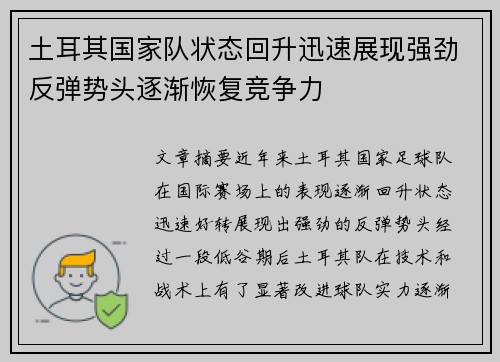 土耳其国家队状态回升迅速展现强劲反弹势头逐渐恢复竞争力

文章摘要近年来土耳其国家足球队在国际赛场上的表现逐渐回升状态迅速好转展现出强劲的反弹势头经过一段低谷期后土耳其队在技术和战术上有了显著改进球队实力逐渐